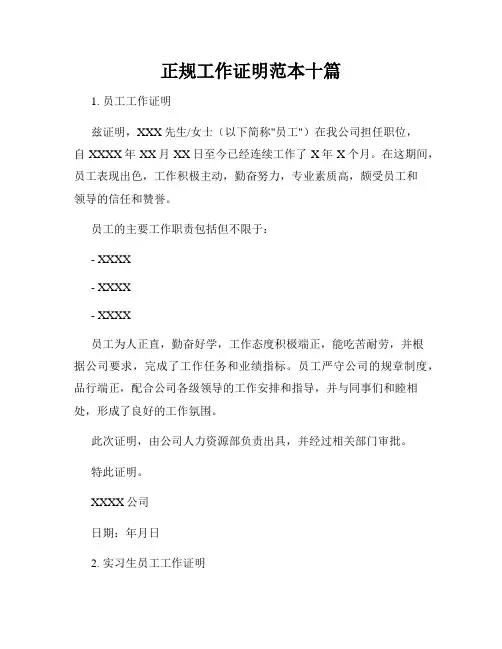 正规工作证明范本十篇

1. 员工工作证明

兹证明，XXX 先生/女士（以下简称"员工"）在我公司担任职位，自 XXXX 年 XX 月 XX 日至今已经连续工作了 X 年 X 个月。在这期间，员工表现出色，工作积极主动，勤奋努力，专业素质高，颇受员工和领导的信任和赞誉。

员工的主要工作职责包括但不限于：

- XXXX

- XXXX

- XXXX

员工为人正直，勤奋好学，工作态度积极端正，能吃苦耐劳，并根据公司要求，完成了工作任务和业绩指标。员工严守公司的规章制度，品行端正，配合公司各级领导的工作安排和指导，并与同事们和睦相处，形成了良好的工作氛围。

此次证明，由公司人力资源部负责出具，并经过相关部门审批。

特此证明。

XXXX 公司

日期：年月日

2. 实习生员工工作证明